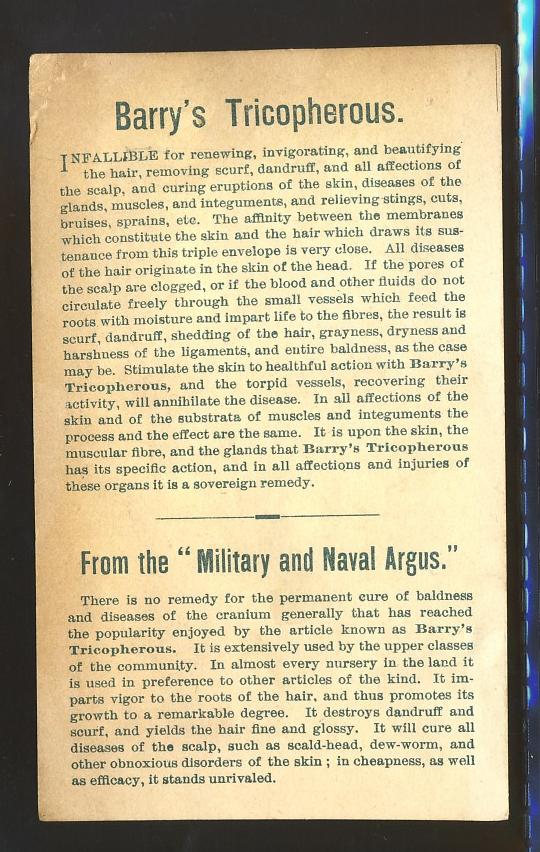 Barry's Tricopherous.

INFALLIBLE for renewing, invigorating, and beautifying the hair, removing scurf, dandruff, and all affections of the scalp, and curing eruptions of the skin, diseases of the glands, muscles, and integuments, and relieving stings, cuts, bruises, sprains, etc. The affinity between the membranes which constitute the skin and the hair which draws its sustenance from this triple envelope is very close. All diseases of the hair originate in the skin of the head. If the pores of the scalp are clogged, or if the blood and other fluids do not circulate freely through the small vessels which feed the roots with moisture and impart life to the fibres, the result is scurf, dandruff, shedding of the hair, grayness, dryness and harshness of the ligaments, and entire baldness, as the case may be. Stimulate the skin to healthful action with Barry's Tricopherous, and the torpid vessels, recovering their activity, will annihilate the disease. In all affections of the skin and of the substrata of muscles and integuments the process and the effect are the same. It is upon the skin, the muscular fibre, and the glands that Barry's Tricopherous has its specific action, and in all affections and injuries of these organs it is a sovereign remedy.

From the "Military and Naval Argus."

There is no remedy for the permanent cure of baldness and diseases of the cranium generally that has reached the popularity enjoyed by the article known as Barry's Tricopherous. It is extensively used by the upper classes of the community. In almost every nursery in the land it is used in preference to other articles of the kind. It imparts vigor to the roots of the hair, and thus promotes its growth to a remarkable degree. It destroys dandruff and scurf, and yields the hair fine and glossy. It will cure all diseases of the scalp, such as scald-head, dew-worm, and other obnoxious disorders of the skin; in cheapness, as well as efficacy, it stands unrivaled.